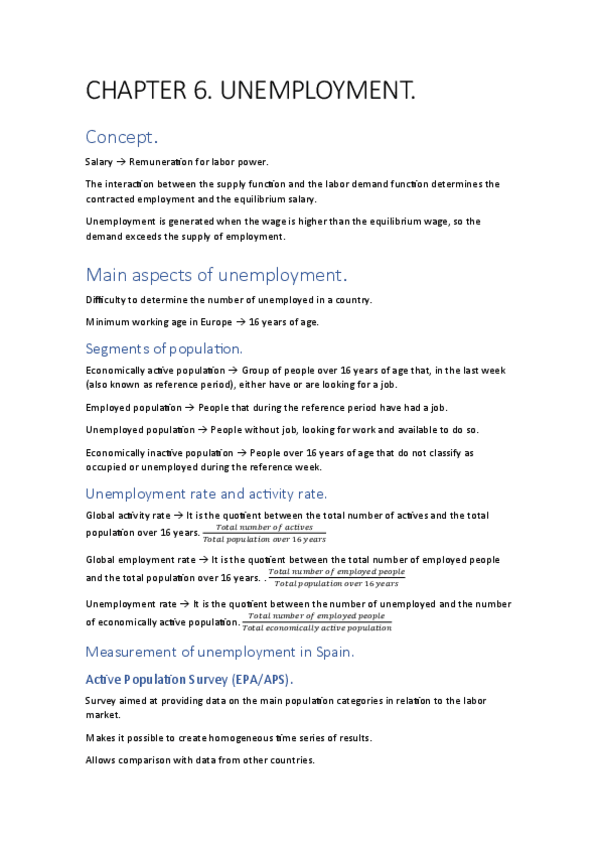 CHAPTER 6. UNEMPLOYMENT.

Concept.

Salary → Remuneration for labor power.

The interaction between the supply function and the labor demand function determines the contracted employment and the equilibrium salary.

Unemployment is generated when the wage is higher than the equilibrium wage, so the demand exceeds the supply of employment.

Main aspects of unemployment.

Difficulty to determine the number of unemployed in a country.

Minimum working age in Europe → 16 years of age.

Segments of population.

Economically active population → Group of people over 16 years of age that, in the last week (also known as reference period), either have or are looking for a job.

Employed population → People that during the reference period have had a job.

Unemployed population → People without job, looking for work and available to do so.

Economically inactive population → People over 16 years of age that do not classify as occupied or unemployed during the reference week.

Unemployment rate and activity rate.

Global activity rate → It is the quotient between the total number of actives and the total population over 16 years. $\frac{Total\ number\ of\ actives}{Total\ population\ over\ 16\ years}$

Global employment rate → It is the quotient between the total number of employed people and the total population over 16 years. . $\frac{Total\ number\ of\ employed\ people}{Total\ population\ over\ 16\ years}$

Unemployment rate → It is the quotient between the number of unemployed and the number of economically active population. $\frac{Total\ number\ of\ employed\ people}{Total\ economically\ active\ population}$

Measurement of unemployment in Spain.

Active Population Survey (EPA/APS).

Survey aimed at providing data on the main population categories in relation to the labor market.

Makes it possible to create homogeneous time series of results.

Allows comparison with data from other countries.